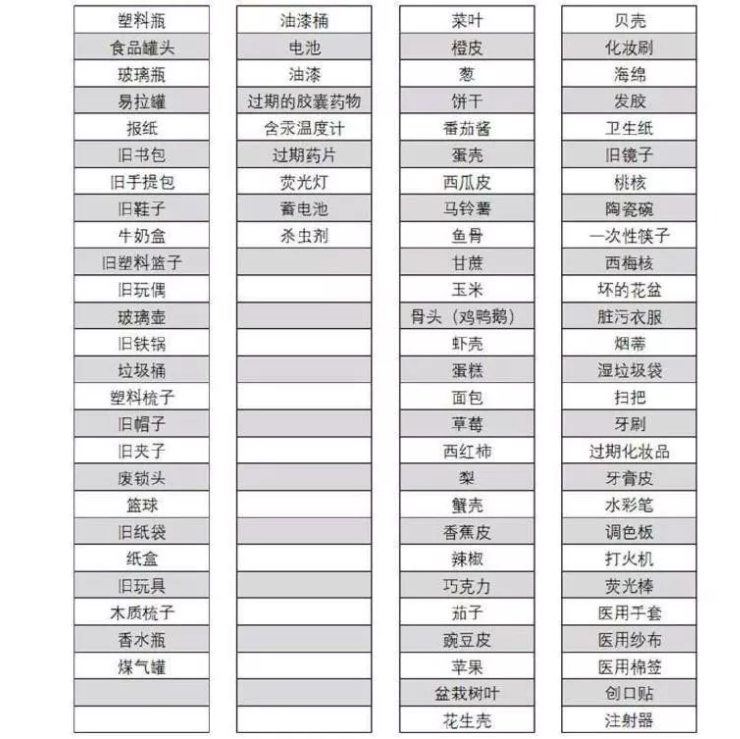 塑料瓶
食品罐头
玻璃瓶
易拉罐
报纸
旧书包
旧手提包
旧鞋子
牛奶盒
旧塑料篮子
旧玩偶
玻璃壶
旧铁锅
垃圾桶
塑料梳子
旧帽子
旧夹子
废锁头
篮球
旧纸袋
纸盒
旧玩具
木质梳子
香水瓶
煤气罐

油漆桶
电池
油漆
过期的胶囊药物
含汞温度计
过期药片
荧光灯
蓄电池
杀虫剂

菜叶
橙皮
葱
饼干
番茄酱
蛋壳
西瓜皮
马铃薯
鱼骨
甘蔗
玉米
骨头（鸡鸭鹅）
虾壳
蛋糕
面包
草莓
西红柿
梨
蟹壳
香蕉皮
辣椒
巧克力
茄子
豌豆皮
苹果
盆栽树叶
花生壳

贝壳
化妆刷
海绵
发胶
卫生纸
旧镜子
桃核
陶瓷碗
一次性筷子
西梅核
坏的花盆
脏污衣服
烟蒂
湿垃圾袋
扫把
牙刷
过期化妆品
牙膏皮
水彩笔
调色板
打火机
荧光棒
医用手套
医用纱布
医用棉签
创口贴
注射器